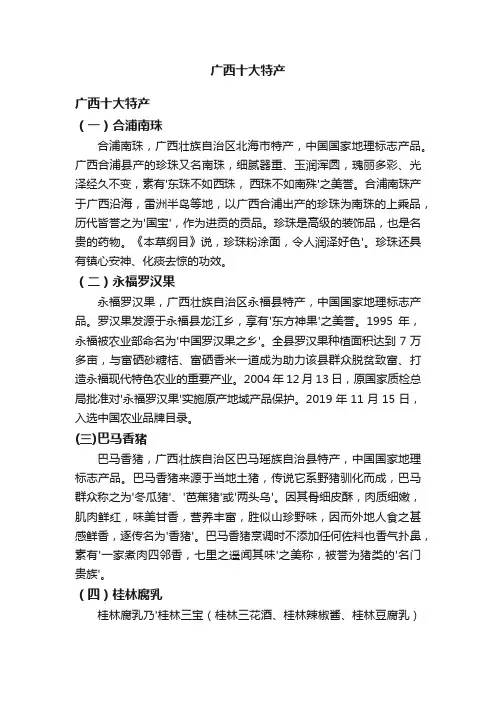 广西十大特产

广西十大特产

（一）合浦南珠

合浦南珠，广西壮族自治区北海市特产，中国国家地理标志产品。广西合浦县产的珍珠又名南珠，细腻器重、玉润浑圆，瑰丽多彩、光泽经久不变，素有'东珠不如西珠，西珠不如南珠'之美誉。合浦南珠产于广西沿海，雷洲半岛等地，以广西合浦出产的珍珠为南珠的上乘品，历代皆誉之为'国宝'，作为进贡的贡品。珍珠是高级的装饰品，也是名贵的药物。《本草纲目》说，珍珠粉涂面，令人润泽好色'。珍珠还具有镇心安神、化痰去惊的功效。

（二）永福罗汉果

永福罗汉果，广西壮族自治区永福县特产，中国国家地理标志产品。罗汉果发源于永福县龙江乡，享有'东方神果'之美誉。1995 年，永福被农业部命名为'中国罗汉果之乡'。全县罗汉果种植面积达到 7 万多亩，与富硒砂糖桔、富硒香米一道成为助力该县群众脱贫致富、打造永福现代特色农业的重要产业。2004 年 12 月 13 日，原国家质检总局批准对'永福罗汉果'实施原产地域产品保护。2019 年 11 月 15 日，入选中国农业品牌目录。

(三)巴马香猪

巴马香猪，广西壮族自治区巴马瑶族自治县特产，中国国家地理标志产品。巴马香猪来源于当地土猪，传说它系野猪驯化而成，巴马群众称之为'冬瓜猪'、'芭蕉猪'或'两头乌'。因其骨细皮酥，肉质细嫩，肌肉鲜红，味美甘香，营养丰富，胜似山珍野味，因而外地人食之甚感鲜香，逐传名为'香猪'。巴马香猪烹调时不添加任何佐料也香气扑鼻，素有'一家煮肉四邻香，七里之遥闻其味'之美称，被誉为猪类的'名门贵族'。

（四）桂林腐乳

桂林腐乳乃'桂林三宝（桂林三花酒、桂林辣椒酱、桂林豆腐乳）